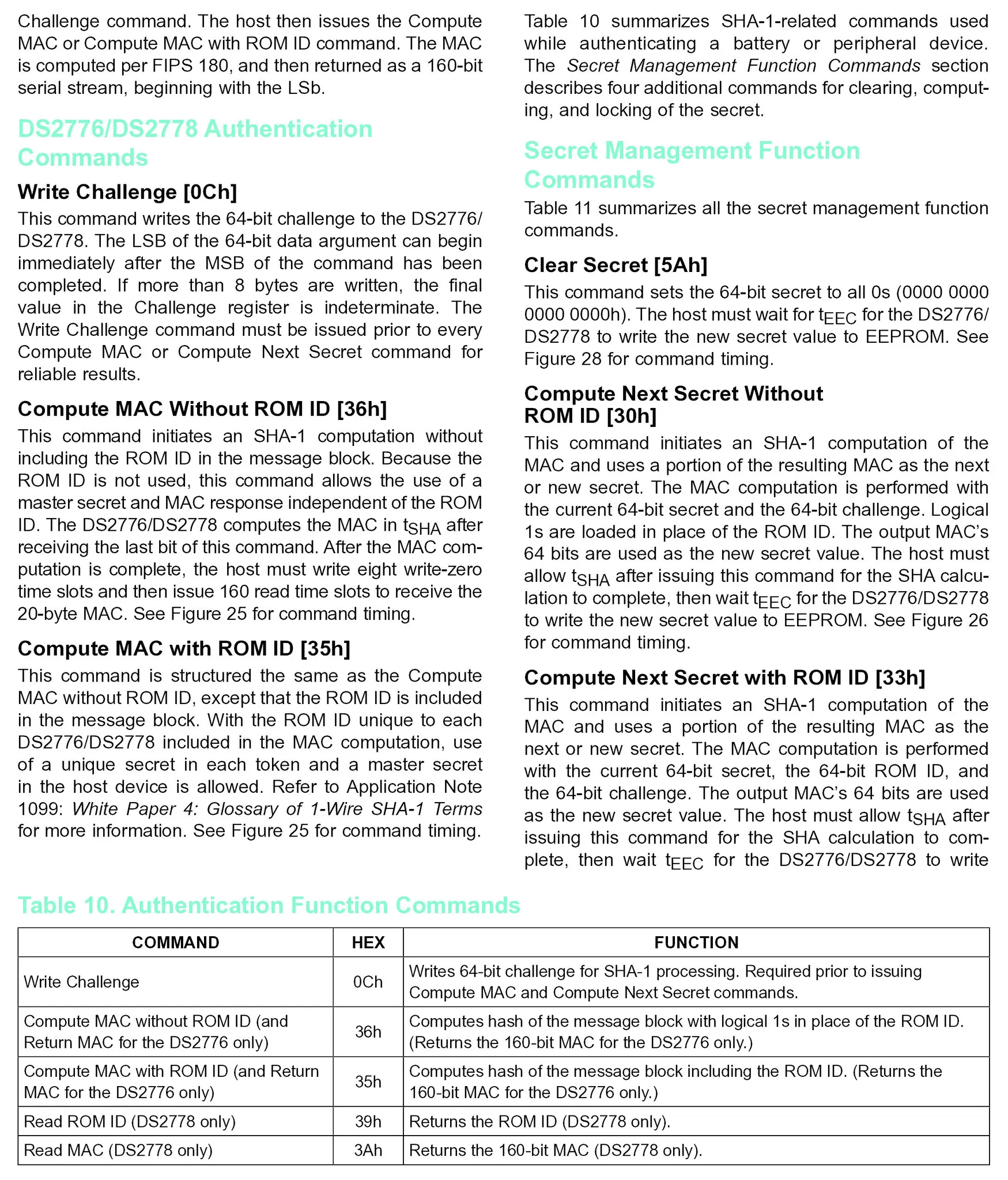 Challenge command. The host then issues the Compute MAC or Compute MAC with ROM ID command. The MAC is computed per FIPS 180, and then returned as a 160-bit serial stream, beginning with the LSb.

DS2776/DS2778 Authentication Commands

Write Challenge [0Ch]

This command writes the 64-bit challenge to the DS2776/DS2778. The LSB of the 64-bit data argument can begin immediately after the MSB of the command has been completed. If more than 8 bytes are written, the final value in the Challenge register is indeterminate. The Write Challenge command must be issued prior to every Compute MAC or Compute Next Secret command for reliable results.

Compute MAC Without ROM ID [36h]

This command initiates an SHA-1 computation without including the ROM ID in the message block. Because the ROM ID is not used, this command allows the use of a master secret and MAC response independent of the ROM ID. The DS2776/DS2778 computes the MAC in $t_{SHA}$ after receiving the last bit of this command. After the MAC computation is complete, the host must write eight write-zero time slots and then issue 160 read time slots to receive the 20-byte MAC. See Figure 25 for command timing.

Compute MAC with ROM ID [35h]

This command is structured the same as the Compute MAC without ROM ID, except that the ROM ID is included in the message block. With the ROM ID unique to each DS2776/DS2778 included in the MAC computation, use of a unique secret in each token and a master secret in the host device is allowed. Refer to Application Note 1099: White Paper 4: Glossary of 1-Wire SHA-1 Terms for more information. See Figure 25 for command timing.

Table 10 summarizes SHA-1-related commands used while authenticating a battery or peripheral device. The Secret Management Function Commands section describes four additional commands for clearing, computing, and locking of the secret.

Secret Management Function Commands

Table 11 summarizes all the secret management function commands.

Clear Secret [5Ah]

This command sets the 64-bit secret to all 0s (0000 0000 0000 0000h). The host must wait for $t_{EEC}$ for the DS2776/DS2778 to write the new secret value to EEPROM. See Figure 28 for command timing.

Compute Next Secret Without ROM ID [30h]

This command initiates an SHA-1 computation of the MAC and uses a portion of the resulting MAC as the next or new secret. The MAC computation is performed with the current 64-bit secret and the 64-bit challenge. Logical 1s are loaded in place of the ROM ID. The output MAC's 64 bits are used as the new secret value. The host must allow $t_{SHA}$ after issuing this command for the SHA calculation to complete, then wait $t_{EEC}$ for the DS2776/DS2778 to write the new secret value to EEPROM. See Figure 26 for command timing.

Compute Next Secret with ROM ID [33h]

This command initiates an SHA-1 computation of the MAC and uses a portion of the resulting MAC as the next or new secret. The MAC computation is performed with the current 64-bit secret, the 64-bit ROM ID, and the 64-bit challenge. The output MAC's 64 bits are used as the new secret value. The host must allow $t_{SHA}$ after issuing this command for the SHA calculation to complete, then wait $t_{EEC}$ for the DS2776/DS2778 to write

Table 10. Authentication Function Commands

| COMMAND | HEX | FUNCTION |
|---|---|---|
| Write Challenge | 0Ch | Writes 64-bit challenge for SHA-1 processing. Required prior to issuing Compute MAC and Compute Next Secret commands. |
| Compute MAC without ROM ID (and Return MAC for the DS2776 only) | 36h | Computes hash of the message block with logical 1s in place of the ROM ID. (Returns the 160-bit MAC for the DS2776 only.) |
| Compute MAC with ROM ID (and Return MAC for the DS2776 only) | 35h | Computes hash of the message block including the ROM ID. (Returns the 160-bit MAC for the DS2776 only.) |
| Read ROM ID (DS2778 only) | 39h | Returns the ROM ID (DS2778 only). |
| Read MAC (DS2778 only) | 3Ah | Returns the 160-bit MAC (DS2778 only). |